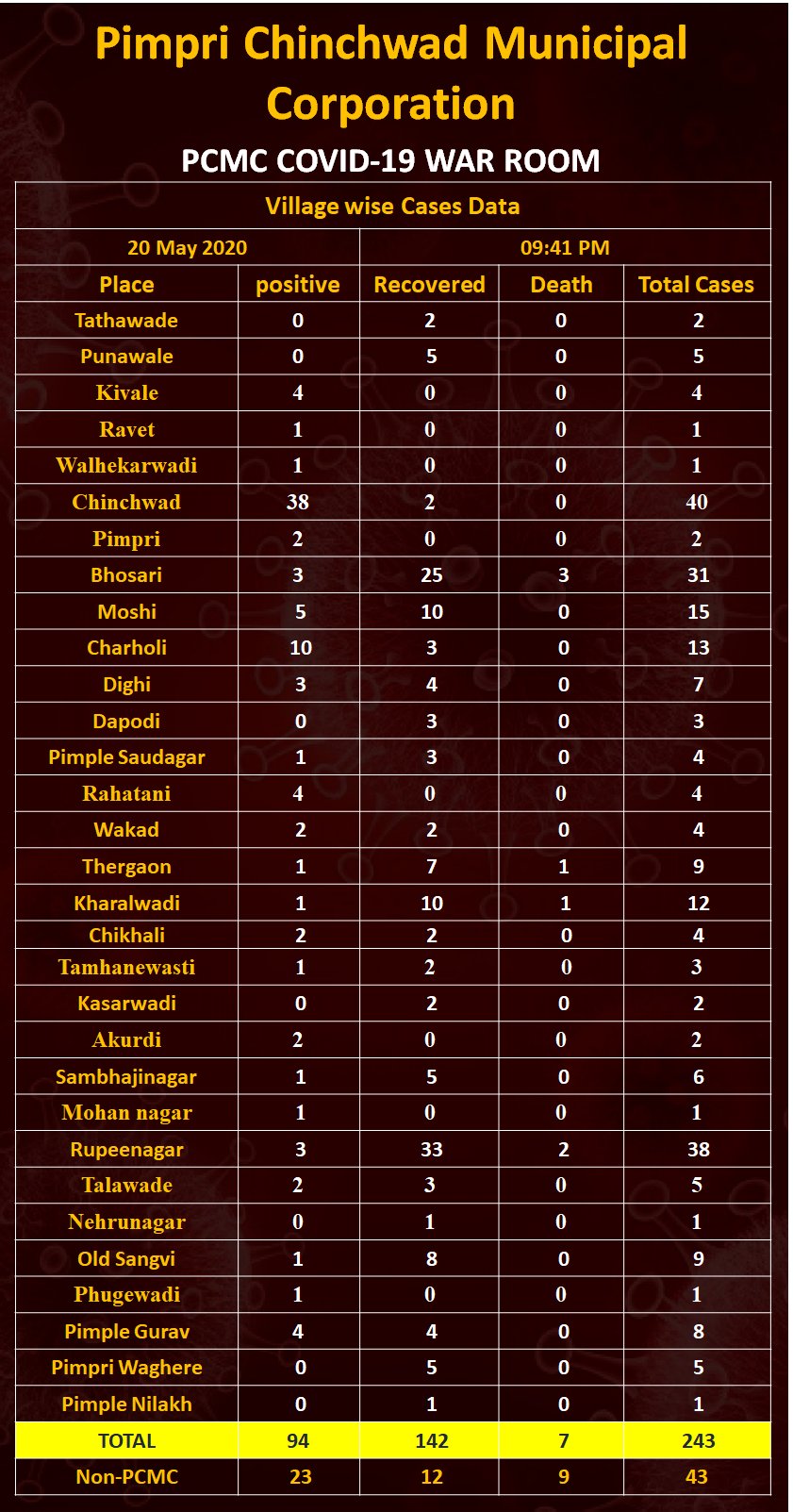 Pimpri Chinchwad Municipal Corporation

PCMC COVID-19 WAR ROOM

Village wise Cases Data

20 May 2020 | 09:41 PM

| Place | positive | Recovered | Death | Total Cases |
|---|---|---|---|---|
| Tathawade | 0 | 2 | 0 | 2 |
| Punawale | 0 | 5 | 0 | 5 |
| Kivale | 4 | 0 | 0 | 4 |
| Ravet | 1 | 0 | 0 | 1 |
| Walhekarwadi | 1 | 0 | 0 | 1 |
| Chinchwad | 38 | 2 | 0 | 40 |
| Pimpri | 2 | 0 | 0 | 2 |
| Bhosari | 3 | 25 | 3 | 31 |
| Moshi | 5 | 10 | 0 | 15 |
| Charholi | 10 | 3 | 0 | 13 |
| Dighi | 3 | 4 | 0 | 7 |
| Dapodi | 0 | 3 | 0 | 3 |
| Pimple Saudagar | 1 | 3 | 0 | 4 |
| Rahatani | 4 | 0 | 0 | 4 |
| Wakad | 2 | 2 | 0 | 4 |
| Thergaon | 1 | 7 | 1 | 9 |
| Kharalwadi | 1 | 10 | 1 | 12 |
| Chikhali | 2 | 2 | 0 | 4 |
| Tamhanewasti | 1 | 2 | 0 | 3 |
| Kasarwadi | 0 | 2 | 0 | 2 |
| Akurdi | 2 | 0 | 0 | 2 |
| Sambhajinagar | 1 | 5 | 0 | 6 |
| Mohan nagar | 1 | 0 | 0 | 1 |
| Rupeenagar | 3 | 33 | 2 | 38 |
| Talawade | 2 | 3 | 0 | 5 |
| Nehrunagar | 0 | 1 | 0 | 1 |
| Old Sangvi | 1 | 8 | 0 | 9 |
| Phugewadi | 1 | 0 | 0 | 1 |
| Pimple Gurav | 4 | 4 | 0 | 8 |
| Pimpri Waghere | 0 | 5 | 0 | 5 |
| Pimple Nilakh | 0 | 1 | 0 | 1 |
| TOTAL | 94 | 142 | 7 | 243 |
| Non-PCMC | 23 | 12 | 9 | 43 |